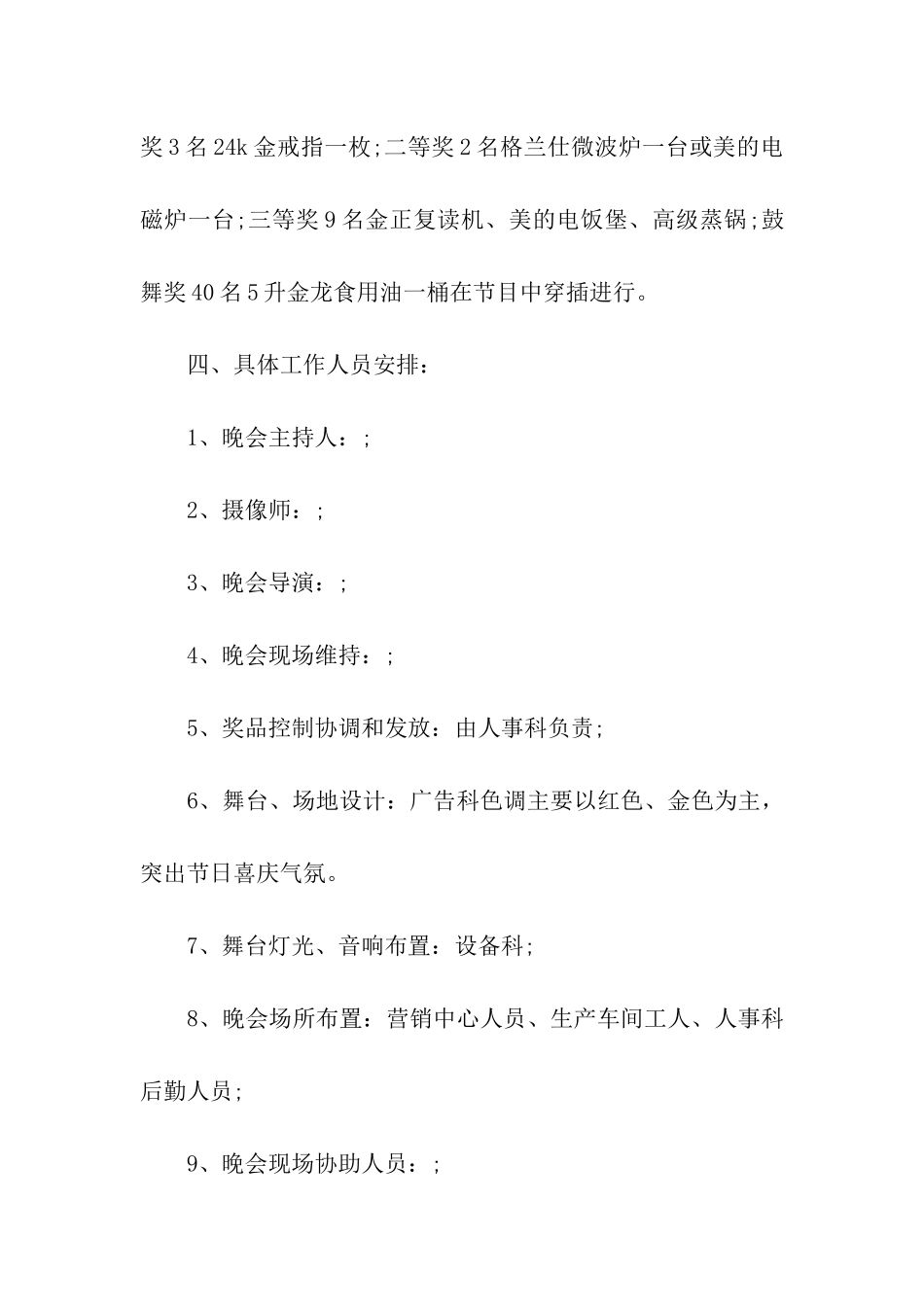 奖3名24k金戒指一枚;二等奖2名格兰仕微波炉一台或美的电磁炉一台;三等奖9名金正复读机、美的电饭堡、高级蒸锅;鼓舞奖40名5升金龙食用油一桶在节目中穿插进行。

四、具体工作人员安排：

1、晚会主持人：;

2、摄像师：;

3、晚会导演：;

4、晚会现场维持：;

5、奖品控制协调和发放：由人事科负责;

6、舞台、场地设计：广告科色调主要以红色、金色为主，突出节日喜庆气氛。

7、舞台灯光、音响布置：设备科;

8、晚会场所布置：营销中心人员、生产车间工人、人事科后勤人员;

9、晚会现场协助人员：;